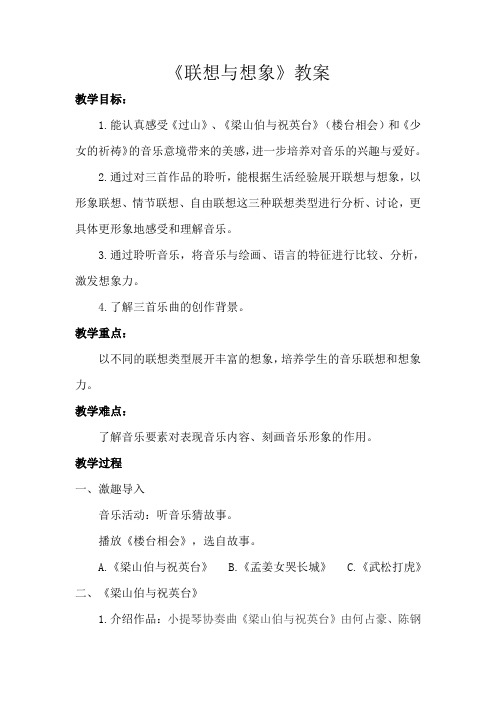 《联想与想象》教案

教学目标：

1.能认真感受《过山》、《梁山伯与祝英台》（楼台相会）和《少女的祈祷》的音乐意境带来的美感，进一步培养对音乐的兴趣与爱好。

2.通过对三首作品的聆听，能根据生活经验展开联想与想象，以形象联想、情节联想、自由联想这三种联想类型进行分析、讨论，更具体更形象地感受和理解音乐。

3.通过聆听音乐，将音乐与绘画、语言的特征进行比较、分析，激发想象力。

4.了解三首乐曲的创作背景。

教学重点：

以不同的联想类型展开丰富的想象，培养学生的音乐联想和想象力。

教学难点：

了解音乐要素对表现音乐内容、刻画音乐形象的作用。

教学过程

一、激趣导入

音乐活动：听音乐猜故事。

播放《楼台相会》，选自故事。

A.《梁山伯与祝英台》 B.《孟姜女哭长城》 C.《武松打虎》

二、《梁山伯与祝英台》

1.介绍作品：小提琴协奏曲《梁山伯与祝英台》由何占豪、陈钢